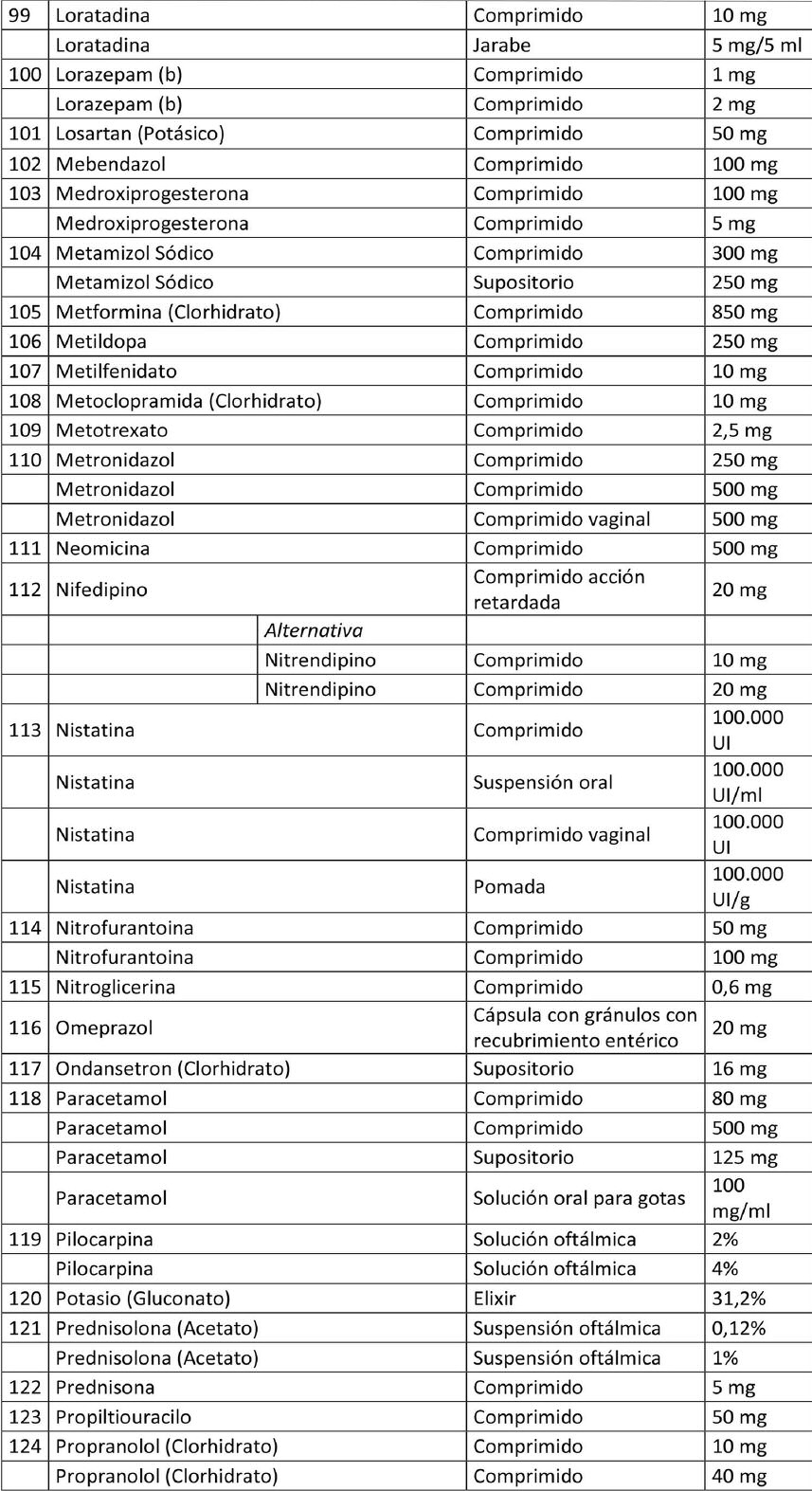 | 99 | Loratadina | | Comprimido | 10 mg |
|---|---|---|---|---|
| | Loratadina | | Jarabe | 5 mg/5 ml |
| 100 | Lorazepam (b) | | Comprimido | 1 mg |
| | Lorazepam (b) | | Comprimido | 2 mg |
| 101 | Losartan (Potásico) | | Comprimido | 50 mg |
| 102 | Mebendazol | | Comprimido | 100 mg |
| 103 | Medroxiprogesterona | | Comprimido | 100 mg |
| | Medroxiprogesterona | | Comprimido | 5 mg |
| 104 | Metamizol Sódico | | Comprimido | 300 mg |
| | Metamizol Sódico | | Supositorio | 250 mg |
| 105 | Metformina (Clorhidrato) | | Comprimido | 850 mg |
| 106 | Metildopa | | Comprimido | 250 mg |
| 107 | Metilfenidato | | Comprimido | 10 mg |
| 108 | Metoclopramida (Clorhidrato) | | Comprimido | 10 mg |
| 109 | Metotrexato | | Comprimido | 2,5 mg |
| 110 | Metronidazol | | Comprimido | 250 mg |
| | Metronidazol | | Comprimido | 500 mg |
| | Metronidazol | | Comprimido vaginal | 500 mg |
| 111 | Neomicina | | Comprimido | 500 mg |
| 112 | Nifedipino | | Comprimido acción retardada | 20 mg |
| | | Alternativa | | |
| | | Nitrendipino | Comprimido | 10 mg |
| | | Nitrendipino | Comprimido | 20 mg |
| 113 | Nistatina | | Comprimido | 100.000 UI |
| | Nistatina | | Suspensión oral | 100.000 UI/ml |
| | Nistatina | | Comprimido vaginal | 100.000 UI |
| | Nistatina | | Pomada | 100.000 UI/g |
| 114 | Nitrofurantoina | | Comprimido | 50 mg |
| | Nitrofurantoina | | Comprimido | 100 mg |
| 115 | Nitroglicerina | | Comprimido | 0,6 mg |
| 116 | Omeprazol | | Cápsula con gránulos con recubrimiento entérico | 20 mg |
| 117 | Ondansetron (Clorhidrato) | | Supositorio | 16 mg |
| 118 | Paracetamol | | Comprimido | 80 mg |
| | Paracetamol | | Comprimido | 500 mg |
| | Paracetamol | | Supositorio | 125 mg |
| | Paracetamol | | Solución oral para gotas | 100 mg/ml |
| 119 | Pilocarpina | | Solución oftálmica | 2% |
| | Pilocarpina | | Solución oftálmica | 4% |
| 120 | Potasio (Gluconato) | | Elixir | 31,2% |
| 121 | Prednisolona (Acetato) | | Suspensión oftálmica | 0,12% |
| | Prednisolona (Acetato) | | Suspensión oftálmica | 1% |
| 122 | Prednisona | | Comprimido | 5 mg |
| 123 | Propiltiouracilo | | Comprimido | 50 mg |
| 124 | Propranolol (Clorhidrato) | | Comprimido | 10 mg |
| | Propranolol (Clorhidrato) | | Comprimido | 40 mg |